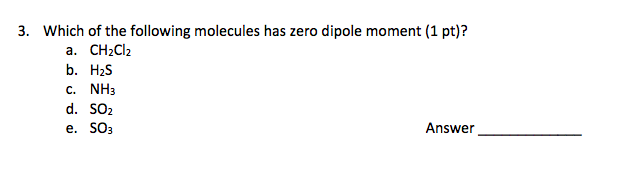 3. Which of the following molecules has zero dipole moment (1 pt)?

a. $CH_2Cl_2$

b. $H_2S$

c. $NH_3$

d. $SO_2$

e. $SO_3$

Answer ____________